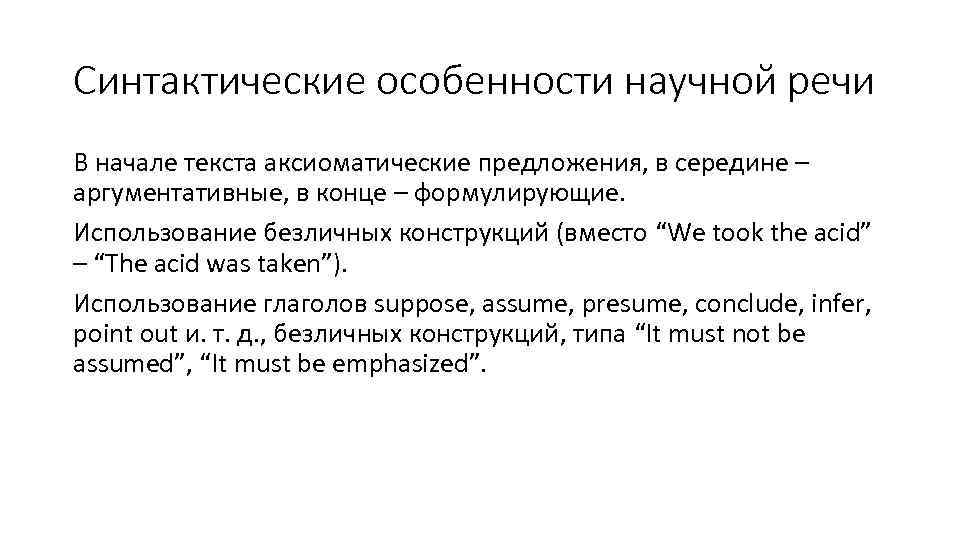 Синтактические особенности научной речи

В начале текста аксиоматические предложения, в середине – аргументативные, в конце – формулирующие.

Использование безличных конструкций (вместо “We took the acid” – “The acid was taken”).

Использование глаголов suppose, assume, presume, conclude, infer, point out и. т. д., безличных конструкций, типа “It must not be assumed”, “It must be emphasized”.